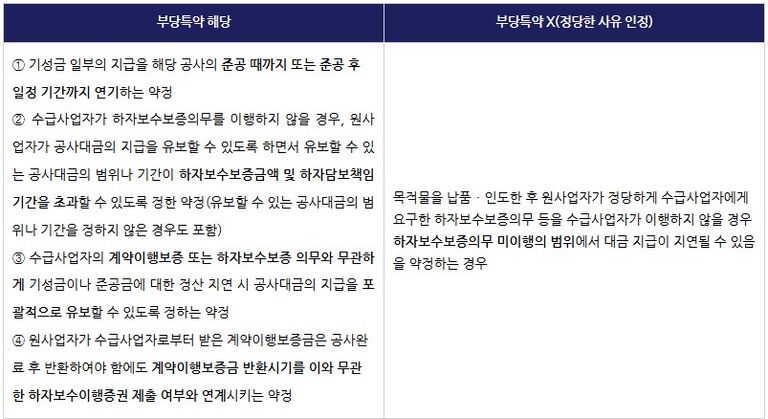 | 부당특약 해당 | 부당특약 X(정당한 사유 인정) |
|---|---|
| ① 기성금 일부의 지급을 해당 공사의 준공 때까지 또는 준공 후 일정 기간까지 연기하는 약정 ② 수급사업자가 하자보수보증의무를 이행하지 않을 경우, 원사업자가 공사대금의 지급을 유보할 수 있도록 하면서 유보할 수 있는 공사대금의 범위나 기간이 하자보수보증금액 및 하자담보책임기간을 초과할 수 있도록 정한 약정(유보할 수 있는 공사대금의 범위나 기간을 정하지 않은 경우도 포함) ③ 수급사업자의 계약이행보증 또는 하자보수보증 의무와 무관하게 기성금이나 준공금에 대한 정산 지연 시 공사대금의 지급을 포괄적으로 유보할 수 있도록 정하는 약정 ④ 원사업자가 수급사업자로부터 받은 계약이행보증금은 공사완료 후 반환하여야 함에도 계약이행보증금 반환시기를 이와 무관한 하자보수이행증권 제출 여부와 연계시키는 약정 | 목적물을 납품 · 인도한 후 원사업자가 정당하게 수급사업자에게 요구한 하자보수보증의무 등을 수급사업자가 이행하지 않을 경우 하자보수보증의무 미이행의 범위에서 대금 지급이 지연될 수 있음을 약정하는 경우 |